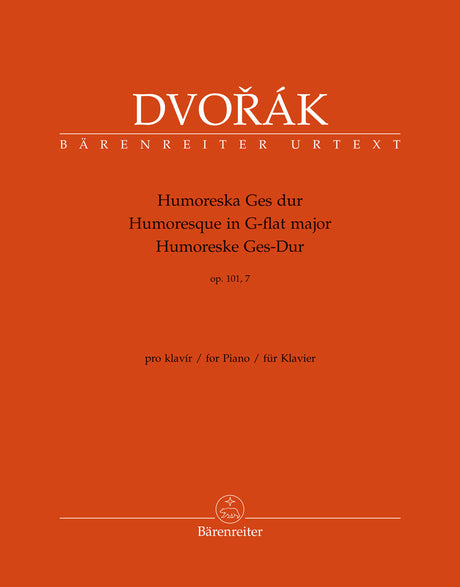 DVOŘÁK

BÄRENREITER URTEXT

Humoreska Ges dur
Humoresque in G-flat major
Humoreske Ges-Dur

op. 101, 7

pro klavír / for Piano / für Klavier

Bärenreiter